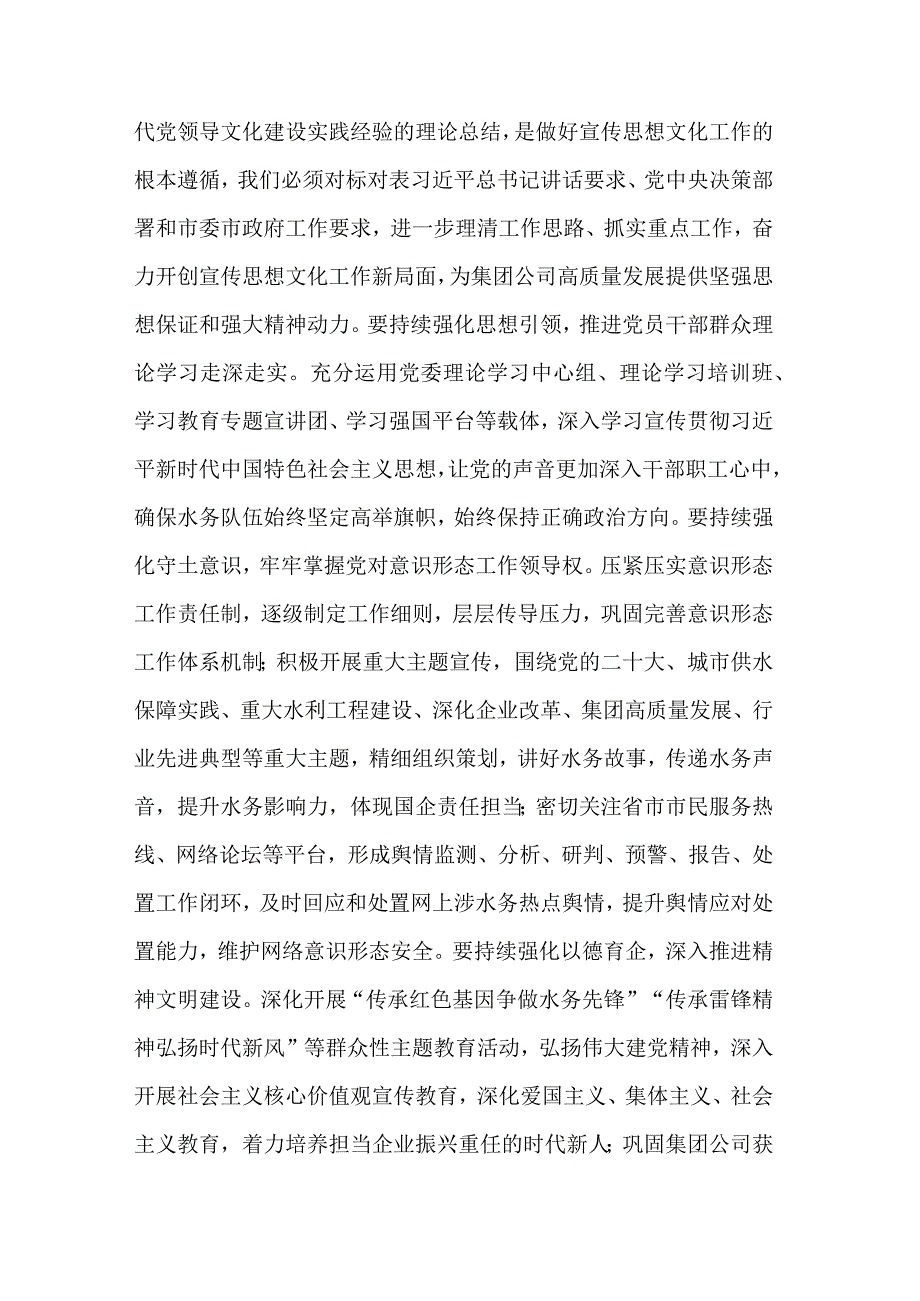 代党领导文化建设实践经验的理论总结，是做好宣传思想文化工作的根本遵循，我们必须对标对表习近平总书记讲话要求、党中央决策部署和市委市政府工作要求，进一步理清工作思路、抓实重点工作，奋力开创宣传思想文化工作新局面，为集团公司高质量发展提供坚强思想保证和强大精神动力。要持续强化思想引领，推进党员干部群众理论学习走深走实。充分运用党委理论学习中心组、理论学习培训班、学习教育专题宣讲团、学习强国平台等载体，深入学习宣传贯彻习近平新时代中国特色社会主义思想，让党的声音更加深入干部职工心中，确保水务队伍始终坚定高举旗帜，始终保持正确政治方向。要持续强化守土意识，牢牢掌握党对意识形态工作领导权。压紧压实意识形态工作责任制，逐级制定工作细则，层层传导压力，巩固完善意识形态工作体系机制;积极开展重大主题宣传，围绕党的二十大、城市供水保障实践、重大水利工程建设、深化企业改革、集团高质量发展、行业先进典型等重大主题，精细组织策划，讲好水务故事，传递水务声音，提升水务影响力，体现国企责任担当;密切关注省市市民服务热线、网络论坛等平台，形成舆情监测、分析、研判、预警、报告、处置工作闭环，及时回应和处置网上涉水务热点舆情，提升舆情应对处置能力，维护网络意识形态安全。要持续强化以德育企，深入推进精神文明建设。深化开展“传承红色基因争做水务先锋”“传承雷锋精神弘扬时代新风”等群众性主题教育活动，弘扬伟大建党精神，深入开展社会主义核心价值观宣传教育，深化爱国主义、集体主义、社会主义教育，着力培养担当企业振兴重任的时代新人;巩固集团公司获